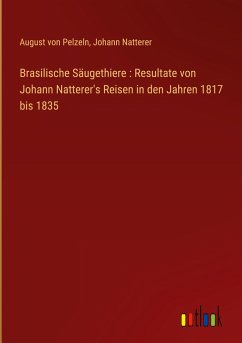 August von Pelzeln, Johann Natterer

Brasilische Säugethiere : Resultate von Johann Natterer's Reisen in den Jahren 1817 bis 1835

outlook